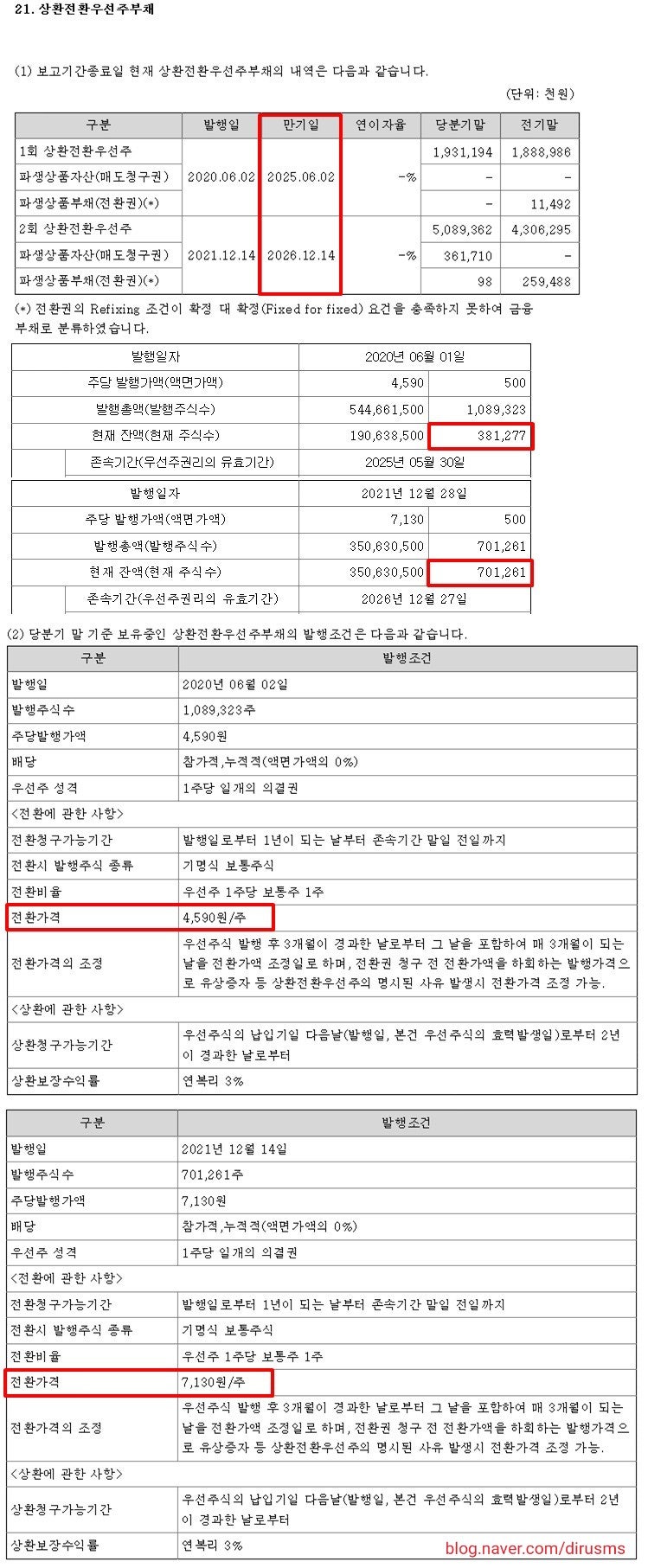 21. 상환전환우선주부채

(1) 보고기간종료일 현재 상환전환우선주부채의 내역은 다음과 같습니다.

(단위: 천원)

| 구분 | 발행일 | 만기일 | 연이자율 | 당분기말 | 전기말 |
|---|---|---|---|---|---|
| 1회 상환전환우선주 | 2020.06.02 | 2025.06.02 | -% | 1,931,194 | 1,888,986 |
| 파생상품자산(매도청구권) | | | | - | - |
| 파생상품부채(전환권)(*) | | | | - | 11,492 |
| 2회 상환전환우선주 | 2021.12.14 | 2026.12.14 | -% | 5,089,362 | 4,306,295 |
| 파생상품자산(매도청구권) | | | | 361,710 | - |
| 파생상품부채(전환권)(*) | | | | 98 | 259,488 |

(*) 전환권의 Refixing 조건이 확정 대 확정(Fixed for fixed) 요건을 충족하지 못하여 금융부채로 분류하였습니다.

| 발행일자 | 2020년 06월 01일 | |
|---|---|---|
| 주당 발행가액(액면가액) | 4,590 | 500 |
| 발행총액(발행주식수) | 544,661,500 | 1,089,323 |
| 현재 잔액(현재 주식수) | 190,638,500 | 381,277 |
| 존속기간(우선주권리의 유효기간) | 2025년 05월 30일 | |

| 발행일자 | 2021년 12월 28일 | |
|---|---|---|
| 주당 발행가액(액면가액) | 7,130 | 500 |
| 발행총액(발행주식수) | 350,630,500 | 701,261 |
| 현재 잔액(현재 주식수) | 350,630,500 | 701,261 |
| 존속기간(우선주권리의 유효기간) | 2026년 12월 27일 | |

(2) 당분기 말 기준 보유중인 상환전환우선주부채의 발행조건은 다음과 같습니다.

| 구분 | 발행조건 |
|---|---|
| 발행일 | 2020년 06월 02일 |
| 발행주식수 | 1,089,323주 |
| 주당발행가액 | 4,590원 |
| 배당 | 참가적,누적적(액면가액의 0%) |
| 우선주 성격 | 1주당 일개의 의결권 |
| <전환에 관한 사항> | |
| 전환청구가능기간 | 발행일로부터 1년이 되는 날부터 존속기간 말일 전일까지 |
| 전환시 발행주식 종류 | 기명식 보통주식 |
| 전환비율 | 우선주 1주당 보통주 1주 |
| 전환가격 | 4,590원/주 |
| 전환가격의 조정 | 우선주식 발행 후 3개월이 경과한 날로부터 그 날을 포함하여 매 3개월이 되는 날을 전환가액 조정일로 하며, 전환권 청구 전 전환가액을 하회하는 발행가격으로 유상증자 등 상환전환우선주의 명시된 사유 발생시 전환가격 조정 가능. |
| <상환에 관한 사항> | |
| 상환청구가능기간 | 우선주식의 납입기일 다음날(발행일, 본건 우선주식의 효력발생일)로부터 2년이 경과한 날로부터 |
| 상환보장수익률 | 연복리 3% |

| 구분 | 발행조건 |
|---|---|
| 발행일 | 2021년 12월 14일 |
| 발행주식수 | 701,261주 |
| 주당발행가액 | 7,130원 |
| 배당 | 참가적,누적적(액면가액의 0%) |
| 우선주 성격 | 1주당 일개의 의결권 |
| <전환에 관한 사항> | |
| 전환청구가능기간 | 발행일로부터 1년이 되는 날부터 존속기간 말일 전일까지 |
| 전환시 발행주식 종류 | 기명식 보통주식 |
| 전환비율 | 우선주 1주당 보통주 1주 |
| 전환가격 | 7,130원/주 |
| 전환가격의 조정 | 우선주식 발행 후 3개월이 경과한 날로부터 그 날을 포함하여 매 3개월이 되는 날을 전환가액 조정일로 하며, 전환권 청구 전 전환가액을 하회하는 발행가격으로 유상증자 등 상환전환우선주의 명시된 사유 발생시 전환가격 조정 가능. |
| <상환에 관한 사항> | |
| 상환청구가능기간 | 우선주식의 납입기일 다음날(발행일, 본건 우선주식의 효력발생일)로부터 2년이 경과한 날로부터 |
| 상환보장수익률 | 연복리 3% |

blog.naver.com/dirusms